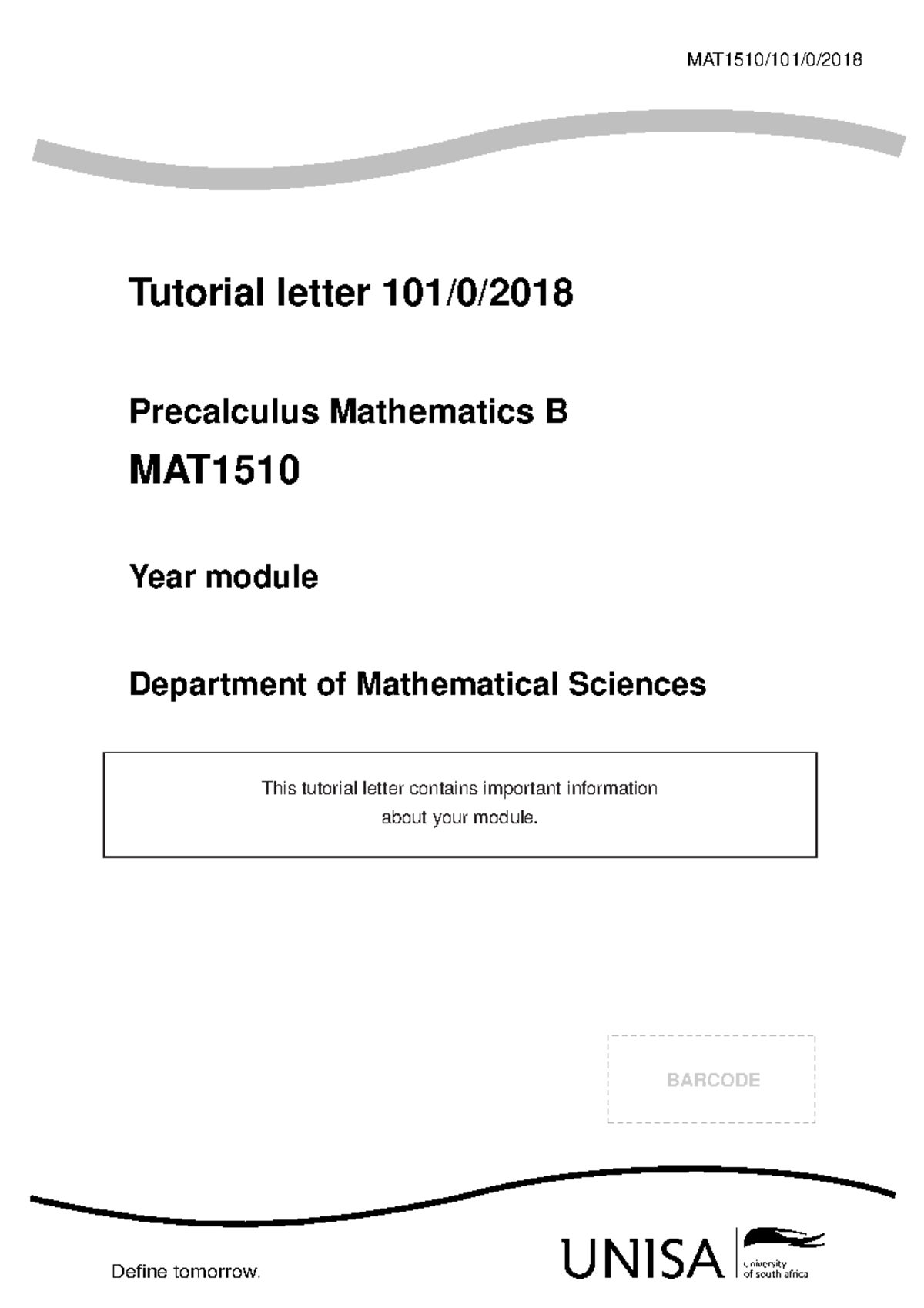 MAT1510/101/0/2018

Tutorial letter 101/0/2018

Precalculus Mathematics B

MAT1510

Year module

Department of Mathematical Sciences

This tutorial letter contains important information about your module.

BARCODE

Define tomorrow.

UNISA university of south africa